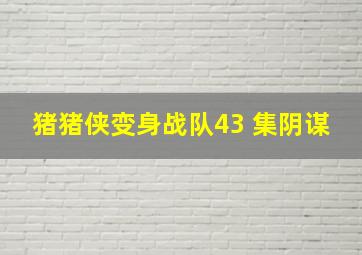 猪猪侠变身战队43 集阴谋